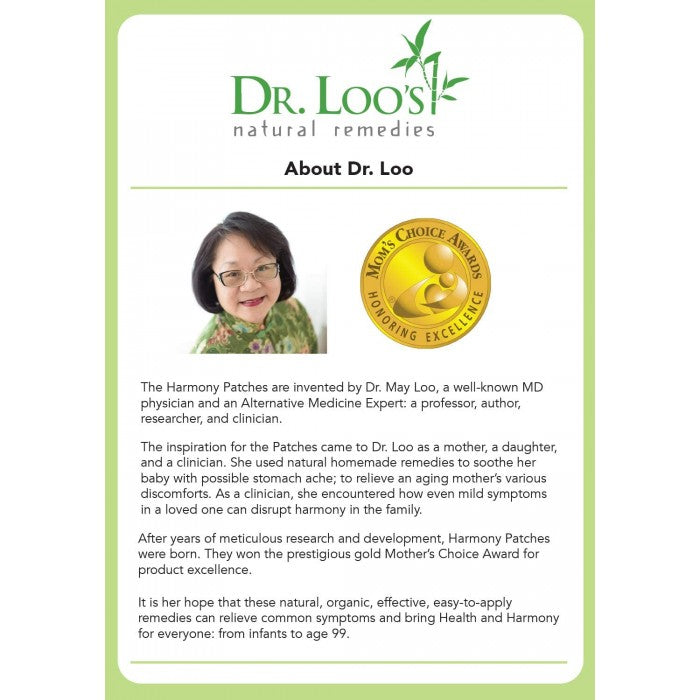 DR. LOO'S
natural remedies

About Dr. Loo

MOM'S CHOICE AWARDS
HONORING EXCELLENCE

The Harmony Patches are invented by Dr. May Loo, a well-known MD physician and an Alternative Medicine Expert: a professor, author, researcher, and clinician.

The inspiration for the Patches came to Dr. Loo as a mother, a daughter, and a clinician. She used natural homemade remedies to soothe her baby with possible stomach ache; to relieve an aging mother's various discomforts. As a clinician, she encountered how even mild symptoms in a loved one can disrupt harmony in the family.

After years of meticulous research and development, Harmony Patches were born. They won the prestigious gold Mother's Choice Award for product excellence.

It is her hope that these natural, organic, effective, easy-to-apply remedies can relieve common symptoms and bring Health and Harmony for everyone: from infants to age 99.